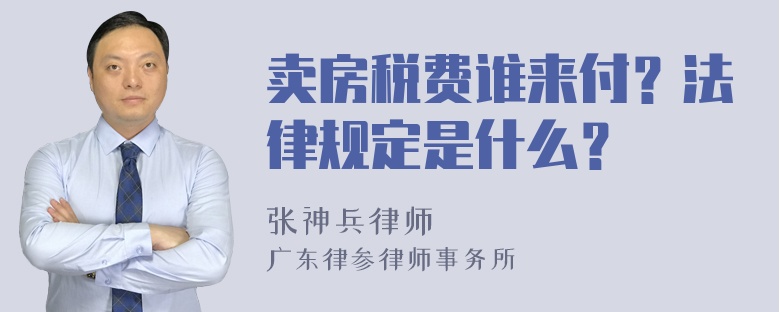 卖房税费谁来付？法律规定是什么？

张神兵律师
广东律参律师事务所